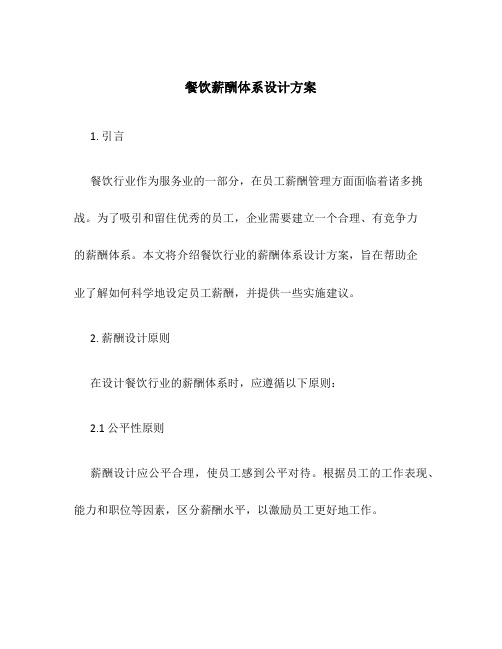 餐饮薪酬体系设计方案

1. 引言

餐饮行业作为服务业的一部分，在员工薪酬管理方面面临着诸多挑战。为了吸引和留住优秀的员工，企业需要建立一个合理、有竞争力的薪酬体系。本文将介绍餐饮行业的薪酬体系设计方案，旨在帮助企业了解如何科学地设定员工薪酬，并提供一些实施建议。

2. 薪酬设计原则

在设计餐饮行业的薪酬体系时，应遵循以下原则：

2.1 公平性原则

薪酬设计应公平合理，使员工感到公平对待。根据员工的工作表现、能力和职位等因素，区分薪酬水平，以激励员工更好地工作。